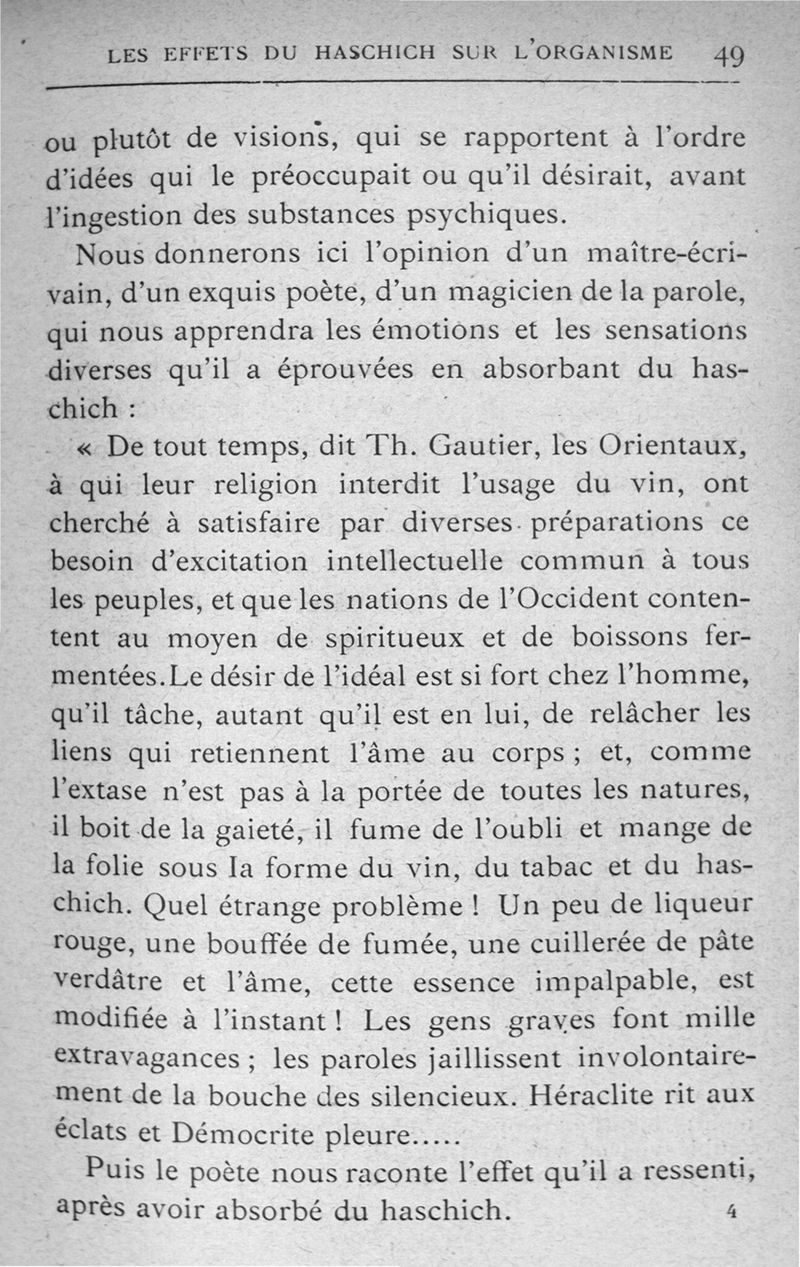 LES EFFETS DU HASCHICH SUR L'ORGANISME 49

ou plutôt de visions, qui se rapportent à l'ordre d'idées qui le préoccupait ou qu'il désirait, avant l'ingestion des substances psychiques.

Nous donnerons ici l'opinion d'un maître-écrivain, d'un exquis poète, d'un magicien de la parole, qui nous apprendra les émotions et les sensations diverses qu'il a éprouvées en absorbant du haschich :

« De tout temps, dit Th. Gautier, les Orientaux, à qui leur religion interdit l'usage du vin, ont cherché à satisfaire par diverses préparations ce besoin d'excitation intellectuelle commun à tous les peuples, et que les nations de l'Occident contentent au moyen de spiritueux et de boissons fermentées.Le désir de l'idéal est si fort chez l'homme, qu'il tâche, autant qu'il est en lui, de relâcher les liens qui retiennent l'âme au corps ; et, comme l'extase n'est pas à la portée de toutes les natures, il boit de la gaieté, il fume de l'oubli et mange de la folie sous la forme du vin, du tabac et du haschich. Quel étrange problème ! Un peu de liqueur rouge, une bouffée de fumée, une cuillerée de pâte verdâtre et l'âme, cette essence impalpable, est modifiée à l'instant ! Les gens graves font mille extravagances ; les paroles jaillissent involontairement de la bouche des silencieux. Héraclite rit aux éclats et Démocrite pleure.....

Puis le poète nous raconte l'effet qu'il a ressenti, après avoir absorbé du haschich. 4